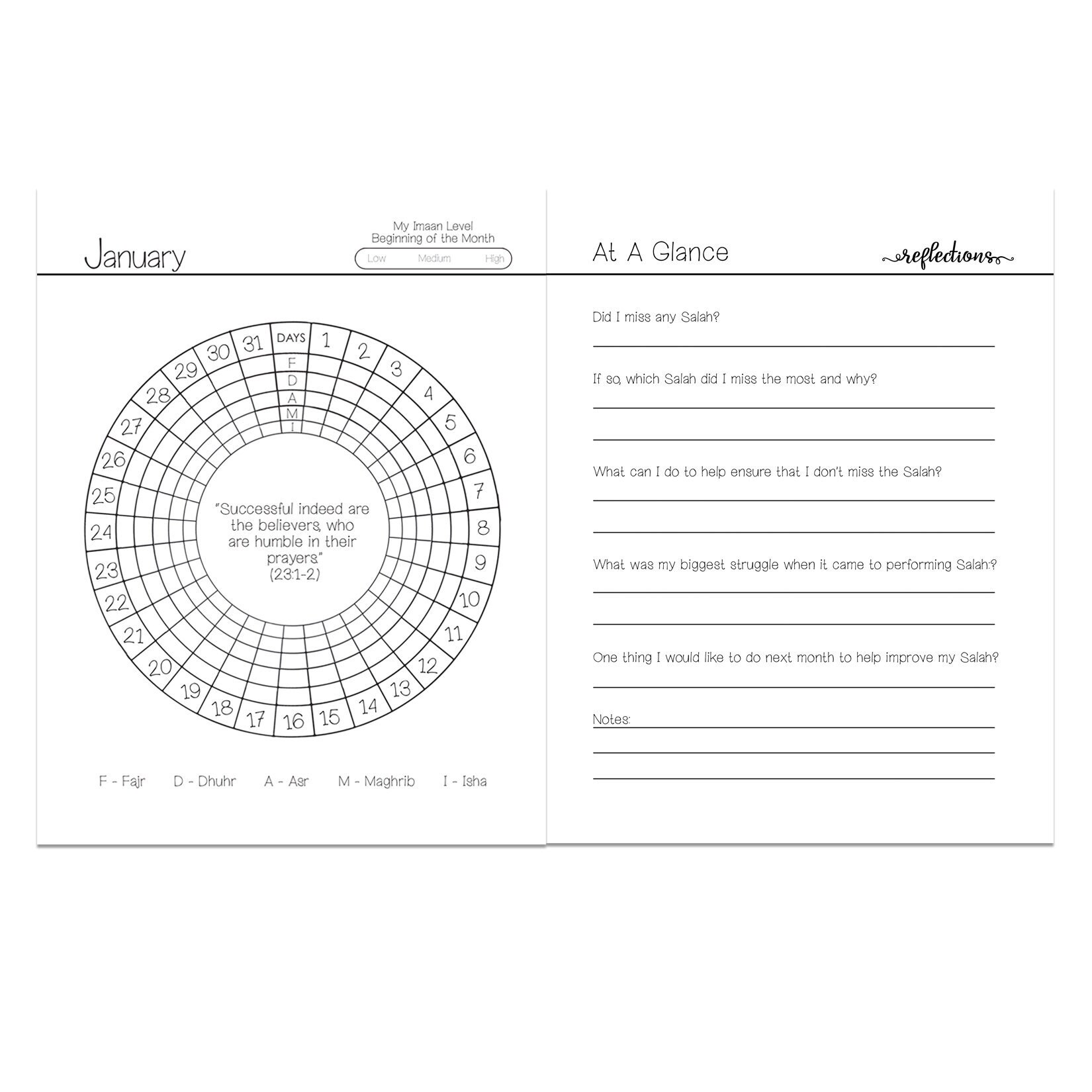 January

My Imaan Level
Beginning of the Month

Low Medium High

DAYS 1 2 3 4 5 6 7 8 9 10 11 12 13 14 15 16 17 18 19 20 21 22 23 24 25 26 27 28 29 30 31

F
D
A
M
I

"Successful indeed are the believers, who are humble in their prayers."
(23:1-2)

F - Fajr D - Dhuhr A - Asr M - Maghrib I - Isha

At A Glance

reflections

Did I miss any Salah?

If so, which Salah did I miss the most and why?

What can I do to help ensure that I don't miss the Salah?

What was my biggest struggle when it came to performing Salah:?

One thing I would like to do next month to help improve my Salah?

Notes: